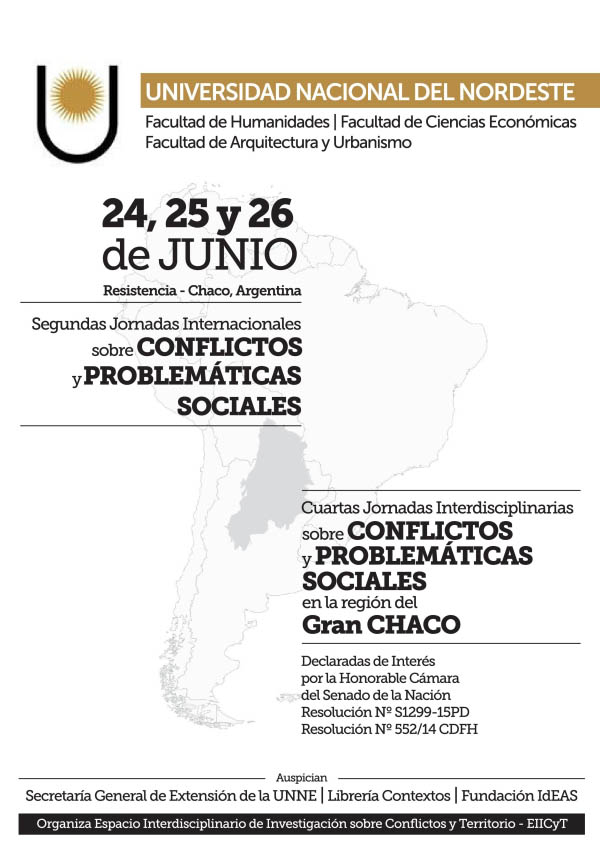 UNIVERSIDAD NACIONAL DEL NORDESTE
Facultad de Humanidades | Facultad de Ciencias Económicas
Facultad de Arquitectura y Urbanismo

24, 25 y 26
de JUNIO
Resistencia - Chaco, Argentina

Segundas Jornadas Internacionales
sobre CONFLICTOS
y PROBLEMÁTICAS
SOCIALES

Cuartas Jornadas Interdisciplinarias
sobre CONFLICTOS
y PROBLEMÁTICAS
SOCIALES
en la región del
Gran CHACO

Declaradas de Interés
por la Honorable Cámara
del Senado de la Nación
Resolución Nº S1299-15PD
Resolución Nº 552/14 CDFH

Auspician
Secretaría General de Extensión de la UNNE | Librería Contextos | Fundación IdEAS

Organiza Espacio Interdisciplinario de Investigación sobre Conflictos y Territorio - EIICyT